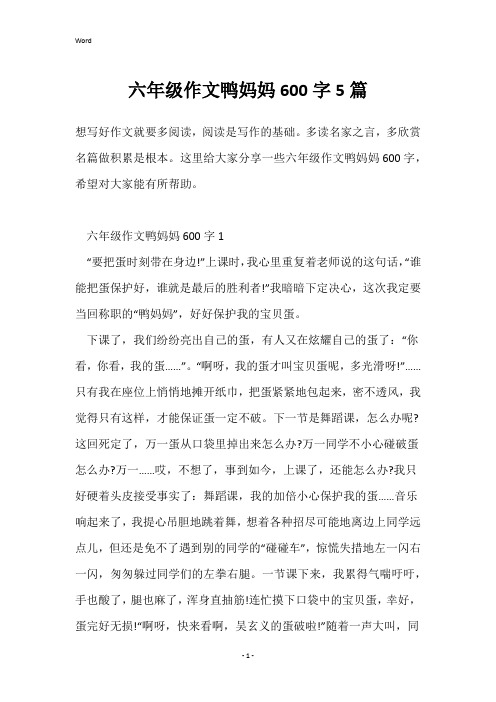 Word

六年级作文鸭妈妈 600 字 5 篇

想写好作文就要多阅读，阅读是写作的基础。多读名家之言，多欣赏名篇做积累是根本。这里给大家分享一些六年级作文鸭妈妈 600 字，希望对大家能有所帮助。

六年级作文鸭妈妈 600 字 1

“要把蛋时刻带在身边!”上课时，我心里重复着老师说的这句话，“谁能把蛋保护好，谁就是最后的胜利者!”我暗暗下定决心，这次我定要当回称职的“鸭妈妈”，好好保护我的宝贝蛋。

下课了，我们纷纷亮出自己的蛋，有人又在炫耀自己的蛋了：“你看，你看，我的蛋……”。“啊呀，我的蛋才叫宝贝蛋呢，多光滑呀!”……只有我在座位上悄悄地摊开纸巾，把蛋紧紧地包起来，密不透风，我觉得只有这样，才能保证蛋一定不破。下一节是舞蹈课，怎么办呢?这回死定了，万一蛋从口袋里掉出来怎么办?万一同学不小心碰破蛋怎么办?万一……哎，不想了，事到如今，上课了，还能怎么办?我只好硬着头皮接受事实了：舞蹈课，我的加倍小心保护我的蛋……音乐响起来了，我提心吊胆地跳着舞，想着各种招尽可能地离边上同学远点儿，但还是免不了遇到别的同学的“碰碰车”，惊慌失措地左一闪右一闪，匆匆躲过同学们的左拳右腿。一节课下来，我累得气喘吁吁，手也酸了，腿也麻了，浑身直抽筋!连忙摸下口袋中的宝贝蛋，幸好，蛋完好无损!“啊呀，快来看啊，吴玄义的蛋破啦!”随着一声大叫，同

- 1 -